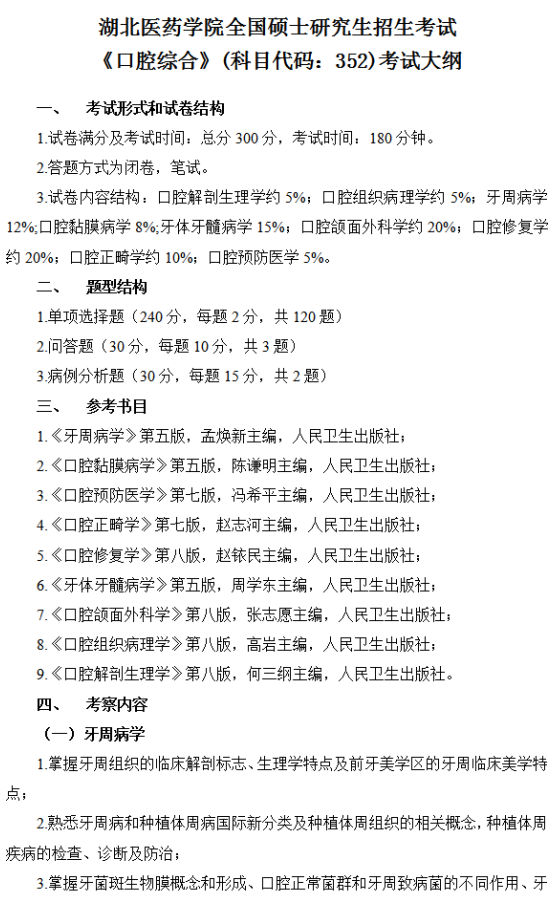 湖北医药学院全国硕士研究生招生考试
《口腔综合》（科目代码：352）考试大纲

一、　考试形式和试卷结构

1.试卷满分及考试时间：总分 300 分，考试时间：180 分钟。

2.答题方式为闭卷，笔试。

3.试卷内容结构：口腔解剖生理学约 5%；口腔组织病理学约 5%；牙周病学 12%;口腔黏膜病学 8%;牙体牙髓病学 15%；口腔颌面外科学约 20%；口腔修复学约 20%；口腔正畸学约 10%；口腔预防医学 5%。

二、　题型结构

1.单项选择题（240 分，每题 2 分，共 120 题）

2.问答题（30 分，每题 10 分，共 3 题）

3.病例分析题（30 分，每题 15 分，共 2 题）

三、　参考书目

1.《牙周病学》第五版，孟焕新主编，人民卫生出版社；

2.《口腔黏膜病学》第五版，陈谦明主编，人民卫生出版社；

3.《口腔预防医学》第七版，冯希平主编，人民卫生出版社；

4.《口腔正畸学》第七版，赵志河主编，人民卫生出版社；

5.《口腔修复学》第八版，赵铱民主编，人民卫生出版社；

6.《牙体牙髓病学》第五版，周学东主编，人民卫生出版社；

7.《口腔颌面外科学》第八版，张志愿主编，人民卫生出版社；

8.《口腔组织病理学》第八版，高岩主编，人民卫生出版社；

9.《口腔解剖生理学》第八版，何三纲主编，人民卫生出版社。

四、　考察内容

（一）牙周病学

1.掌握牙周组织的临床解剖标志、生理学特点及前牙美学区的牙周临床美学特点；

2.熟悉牙周病和种植体周病国际新分类及种植体周组织的相关概念，种植体周疾病的检查、诊断及防治；

3.掌握牙菌斑生物膜概念和形成、口腔正常菌群和牙周致病菌的不同作用、牙